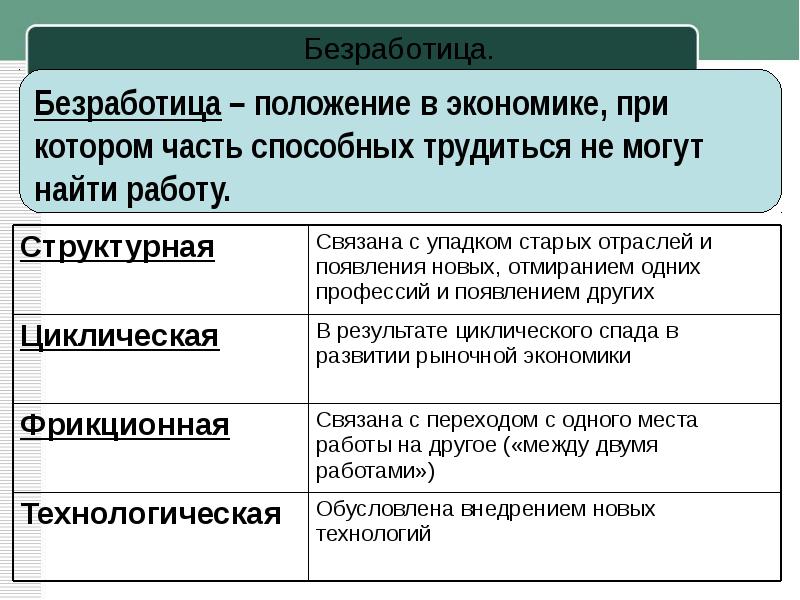 Безработица.

Безработица – положение в экономике, при котором часть способных трудиться не могут найти работу.

| Структурная | Связана с упадком старых отраслей и появления новых, отмиранием одних профессий и появлением других |
|---|---|
| Циклическая | В результате циклического спада в развитии рыночной экономики |
| Фрикционная | Связана с переходом с одного места работы на другое («между двумя работами») |
| Технологическая | Обусловлена внедрением новых технологий |